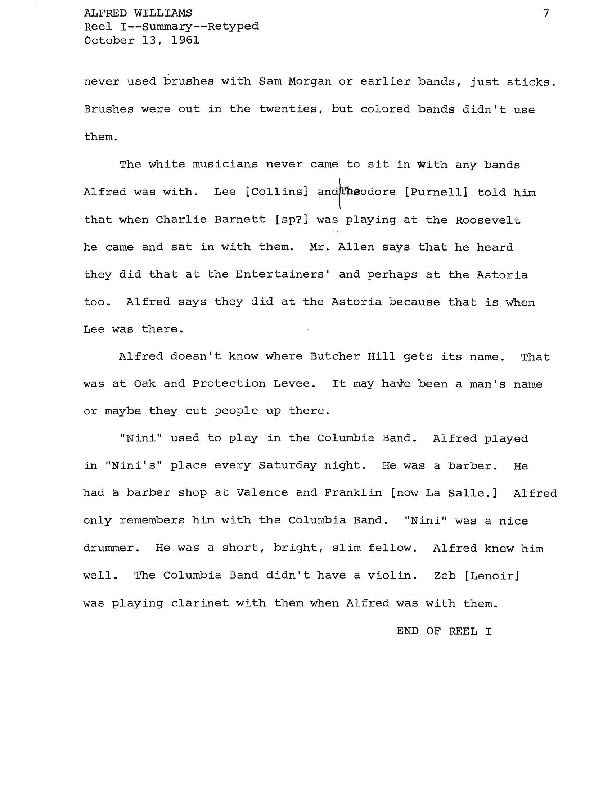 ALFRED WILLIAMS
Reel I--Summary--Retyped
October 13, 1961

7

never used brushes with Sam Morgan or earlier bands, just sticks. Brushes were out in the twenties, but colored bands didn't use them.

The white musicians never came to sit in with any bands Alfred was with. Lee [Collins] and Theodore [Purnell] told him that when Charlie Barnett [sp?] was playing at the Roosevelt he came and sat in with them. Mr. Allen says that he heard they did that at the Entertainers' and perhaps at the Astoria too. Alfred says they did at the Astoria because that is when Lee was there.

Alfred doesn't know where Butcher Hill gets its name. That was at Oak and Protection Levee. It may have been a man's name or maybe they cut people up there.

"Nini" used to play in the Columbia Band. Alfred played in "Nini's" place every Saturday night. He was a barber. He had a barber shop at Valence and Franklin [now La Salle.] Alfred only remembers him with the Columbia Band. "Nini" was a nice drummer. He was a short, bright, slim fellow. Alfred knew him well. The Columbia Band didn't have a violin. Zeb [Lenoir] was playing clarinet with them when Alfred was with them.

END OF REEL I